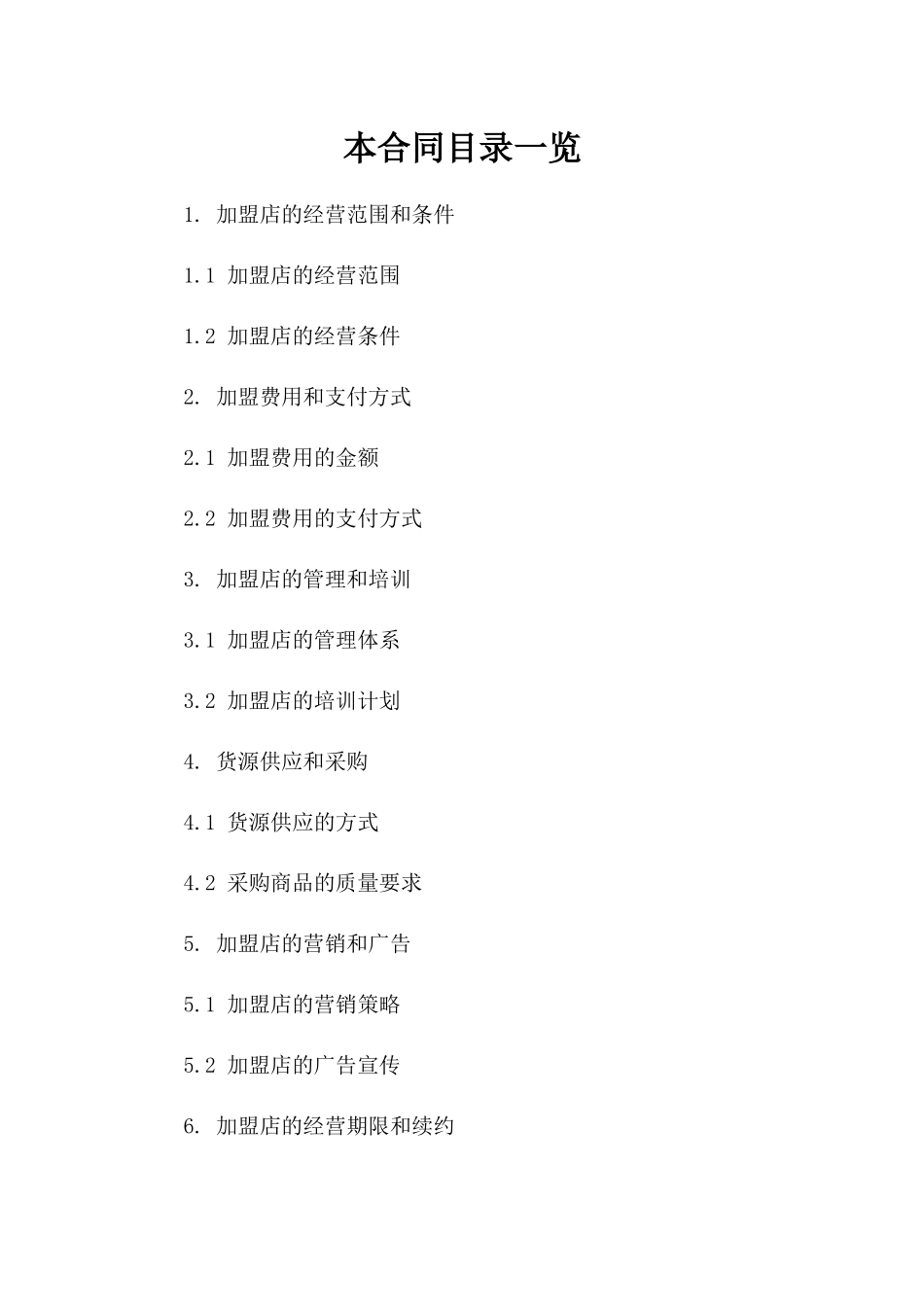 本合同目录一览

1. 加盟店的经营范围和条件

1.1 加盟店的经营范围

1.2 加盟店的经营条件

2. 加盟费用和支付方式

2.1 加盟费用的金额

2.2 加盟费用的支付方式

3. 加盟店的管理和培训

3.1 加盟店的管理体系

3.2 加盟店的培训计划

4. 货源供应和采购

4.1 货源供应的方式

4.2 采购商品的质量要求

5. 加盟店的营销和广告

5.1 加盟店的营销策略

5.2 加盟店的广告宣传

6. 加盟店的经营期限和续约